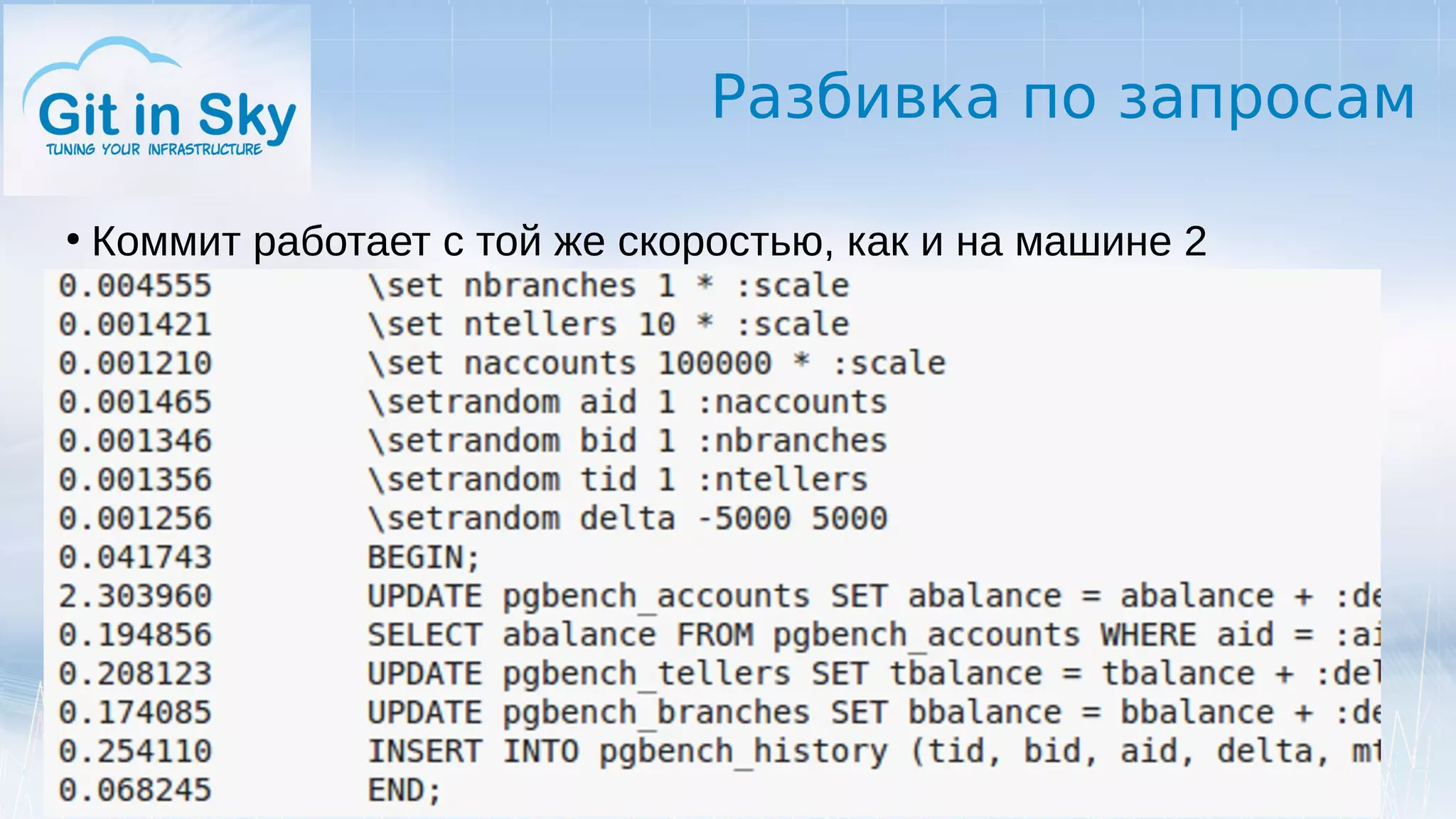 Git in Sky
TUNING YOUR INFRASTRUCTURE

Разбивка по запросам

• Коммит работает с той же скоростью, как и на машине 2

0.004555 \set nbranches 1 * :scale
0.001421 \set ntellers 10 * :scale
0.001210 \set naccounts 100000 * :scale
0.001465 \setrandom aid 1 :naccounts
0.001346 \setrandom bid 1 :nbranches
0.001356 \setrandom tid 1 :ntellers
0.001256 \setrandom delta -5000 5000
0.041743 BEGIN;
2.303960 UPDATE pgbench_accounts SET abalance = abalance + :de
0.194856 SELECT abalance FROM pgbench_accounts WHERE aid = :ai
0.208123 UPDATE pgbench_tellers SET tbalance = tbalance + :del
0.174085 UPDATE pgbench_branches SET bbalance = bbalance + :de
0.254110 INSERT INTO pgbench_history (tid, bid, aid, delta, mt
0.068245 END;